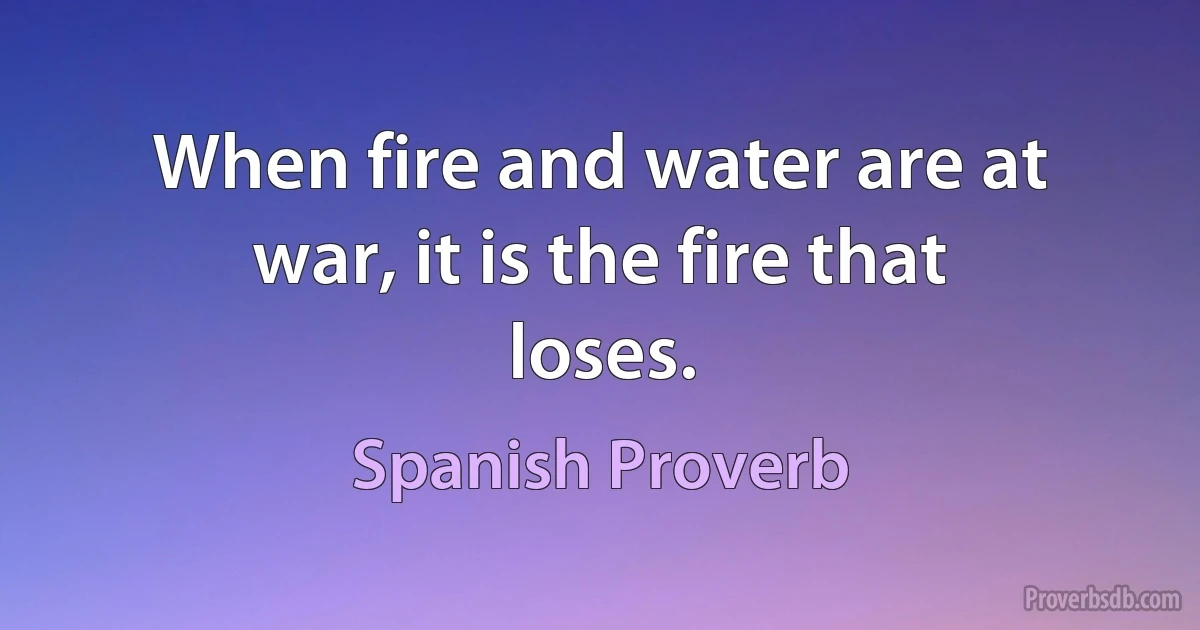 When fire and water are at war, it is the fire that loses.

Spanish Proverb

Proverbsdb.com